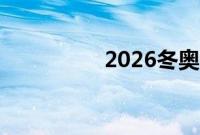 2026冬奥